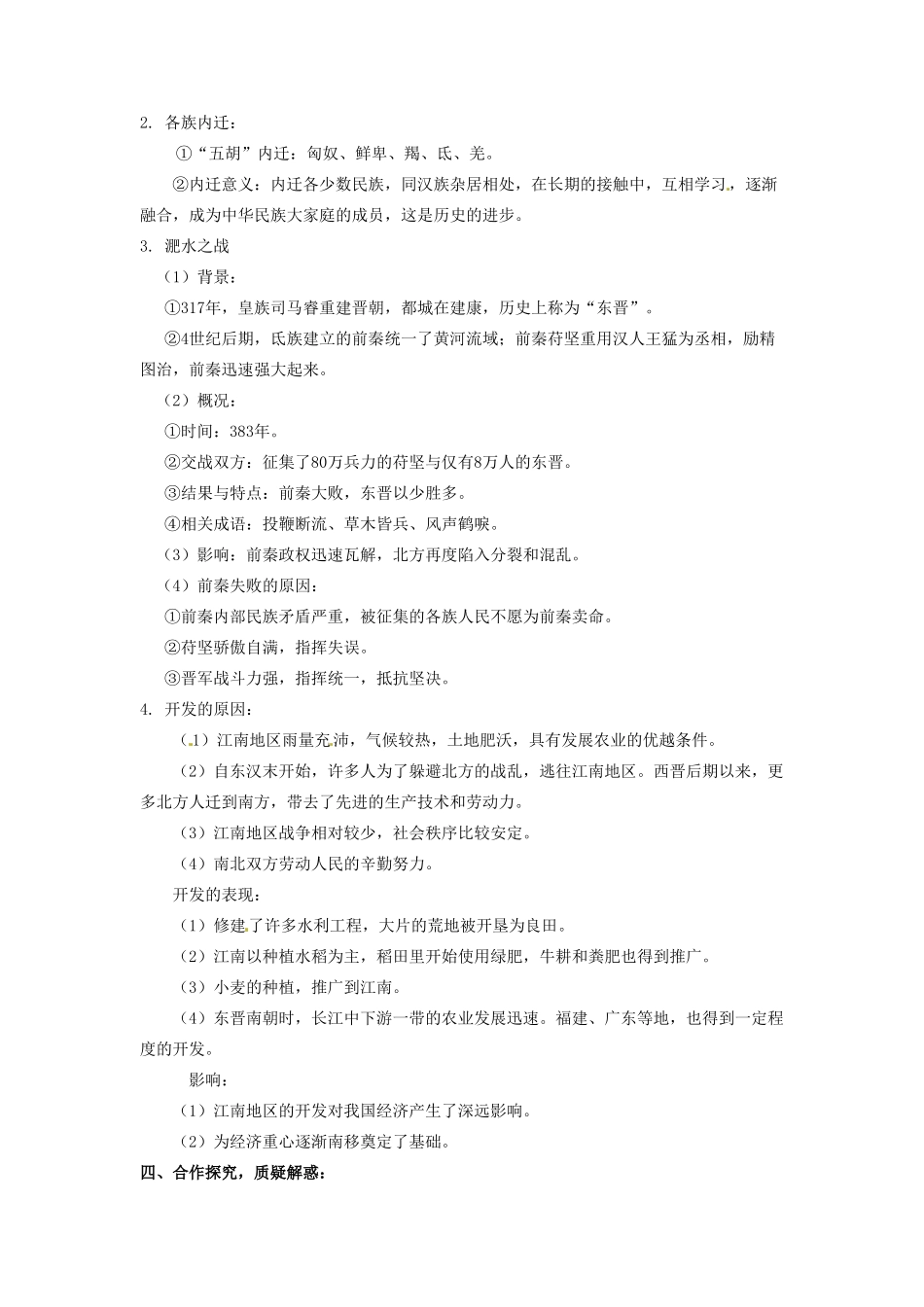 2. 各族内迁：

①“五胡”内迁：匈奴、鲜卑、羯、氐、羌。

②内迁意义：内迁各少数民族，同汉族杂居相处，在长期的接触中，互相学习，逐渐融合，成为中华民族大家庭的成员，这是历史的进步。

3. 淝水之战

（1）背景：

①317年，皇族司马睿重建晋朝，都城在建康，历史上称为“东晋”。

②4世纪后期，氐族建立的前秦统一了黄河流域；前秦苻坚重用汉人王猛为丞相，励精图治，前秦迅速强大起来。

（2）概况：

①时间：383年。

②交战双方：征集了80万兵力的苻坚与仅有8万人的东晋。

③结果与特点：前秦大败，东晋以少胜多。

④相关成语：投鞭断流、草木皆兵、风声鹤唳。

（3）影响：前秦政权迅速瓦解，北方再度陷入分裂和混乱。

（4）前秦失败的原因：

①前秦内部民族矛盾严重，被征集的各族人民不愿为前秦卖命。

②苻坚骄傲自满，指挥失误。

③晋军战斗力强，指挥统一，抵抗坚决。

4. 开发的原因：

（1）江南地区雨量充沛，气候较热，土地肥沃，具有发展农业的优越条件。

（2）自东汉末开始，许多人为了躲避北方的战乱，逃往江南地区。西晋后期以来，更多北方人迁到南方，带去了先进的生产技术和劳动力。

（3）江南地区战争相对较少，社会秩序比较安定。

（4）南北双方劳动人民的辛勤努力。

开发的表现：

（1）修建了许多水利工程，大片的荒地被开垦为良田。

（2）江南以种植水稻为主，稻田里开始使用绿肥，牛耕和粪肥也得到推广。

（3）小麦的种植，推广到江南。

（4）东晋南朝时，长江中下游一带的农业发展迅速。福建、广东等地，也得到一定程度的开发。

影响：

（1）江南地区的开发对我国经济产生了深远影响。

（2）为经济重心逐渐南移奠定了基础。

四、合作探究，质疑解惑：